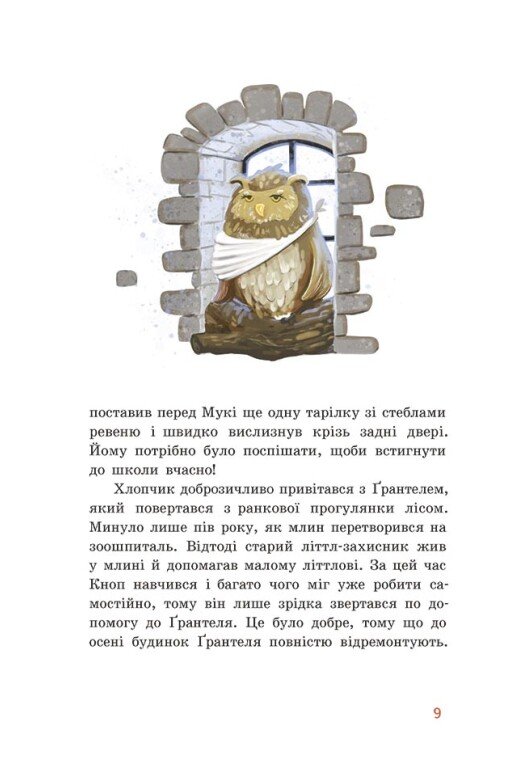 поставив перед Мукі ще одну тарілку зі стеблами ревеню і швидко вислизнув крізь задні двері. Йому потрібно було поспішати, щоби встигнути до школи вчасно!

Хлопчик доброзичливо привітався з Ґрантелем, який повертався з ранкової прогулянки лісом. Минуло лише пів року, як млин перетворився на зоошпиталь. Відтоді старий літтл-захисник жив у млині й допомагав малому літтлові. За цей час Кноп навчився і багато чого міг уже робити самостійно, тому він лише зрідка звертався по допомогу до Ґрантеля. Це було добре, тому що до осені будинок Ґрантеля повністю відремонтують.

9